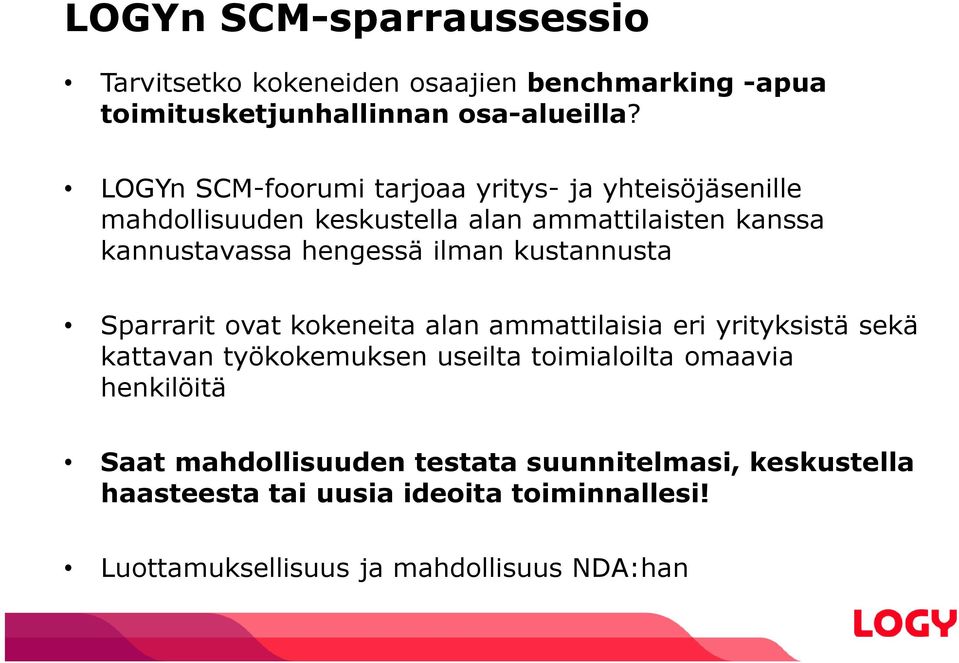 LOGYn SCM-sparraussessio

• Tarvitsetko kokeneiden osaajien benchmarking -apua toimitusketjunhallinnan osa-alueilla?

• LOGYn SCM-foorumi tarjoaa yritys- ja yhteisöjäsenille mahdollisuuden keskustella alan ammattilaisten kanssa kannustavassa hengessä ilman kustannusta

• Sparrarit ovat kokeneita alan ammattilaisia eri yrityksistä sekä kattavan työkokemuksen useilta toimialoilta omaavia henkilöitä

• Saat mahdollisuuden testata suunnitelmasi, keskustella haasteesta tai uusia ideoita toiminnallesi!

• Luottamuksellisuus ja mahdollisuus NDA:han

LOGY